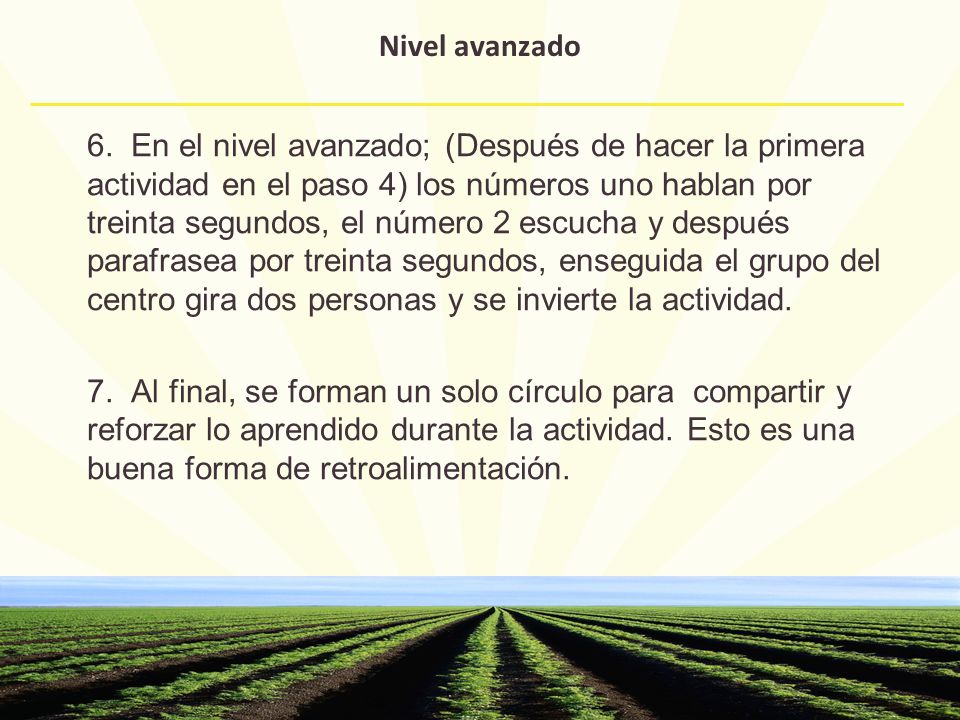 Nivel avanzado

6. En el nivel avanzado; (Después de hacer la primera actividad en el paso 4) los números uno hablan por treinta segundos, el número 2 escucha y después parafrasea por treinta segundos, enseguida el grupo del centro gira dos personas y se invierte la actividad.

7. Al final, se forman un solo círculo para compartir y reforzar lo aprendido durante la actividad. Esto es una buena forma de retroalimentación.